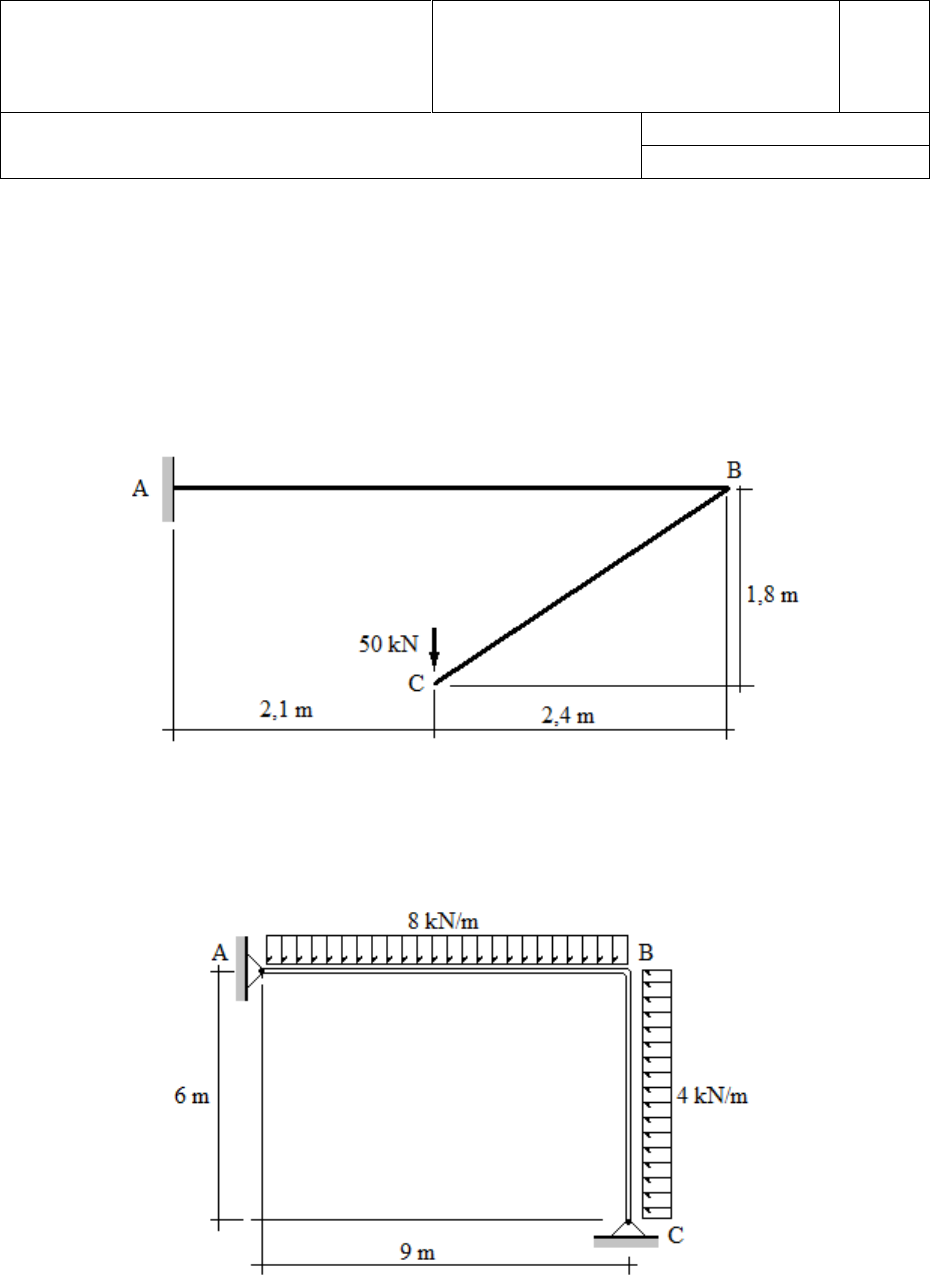 A

B

1,8 m

50 kN

C

2,1 m

2,4 m

8 kN/m

A

B

6 m

4 kN/m

C

9 m